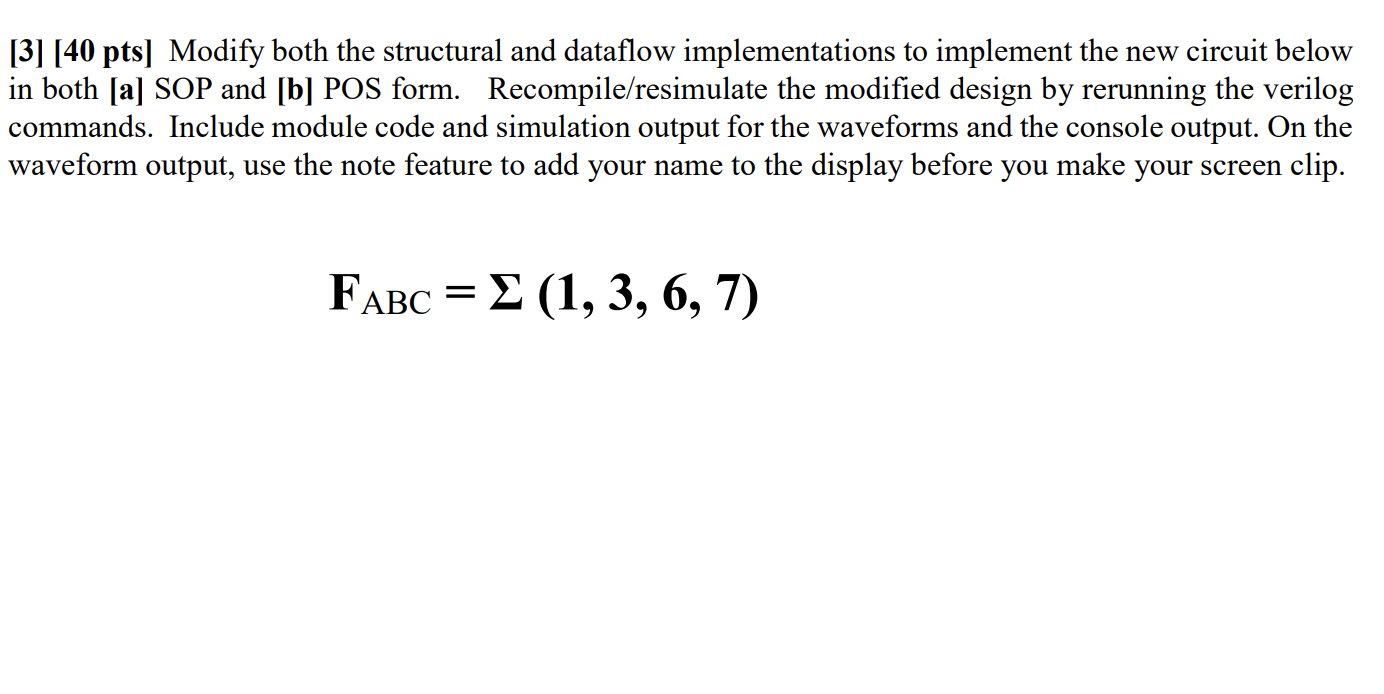 [3] [40 pts] Modify both the structural and dataflow implementations to implement the new circuit below in both [a] SOP and [b] POS form. Recompile/resimulate the modified design by rerunning the verilog commands. Include module code and simulation output for the waveforms and the console output. On the waveform output, use the note feature to add your name to the display before you make your screen clip.

$F_{ABC} = \Sigma\ (1, 3, 6, 7)$